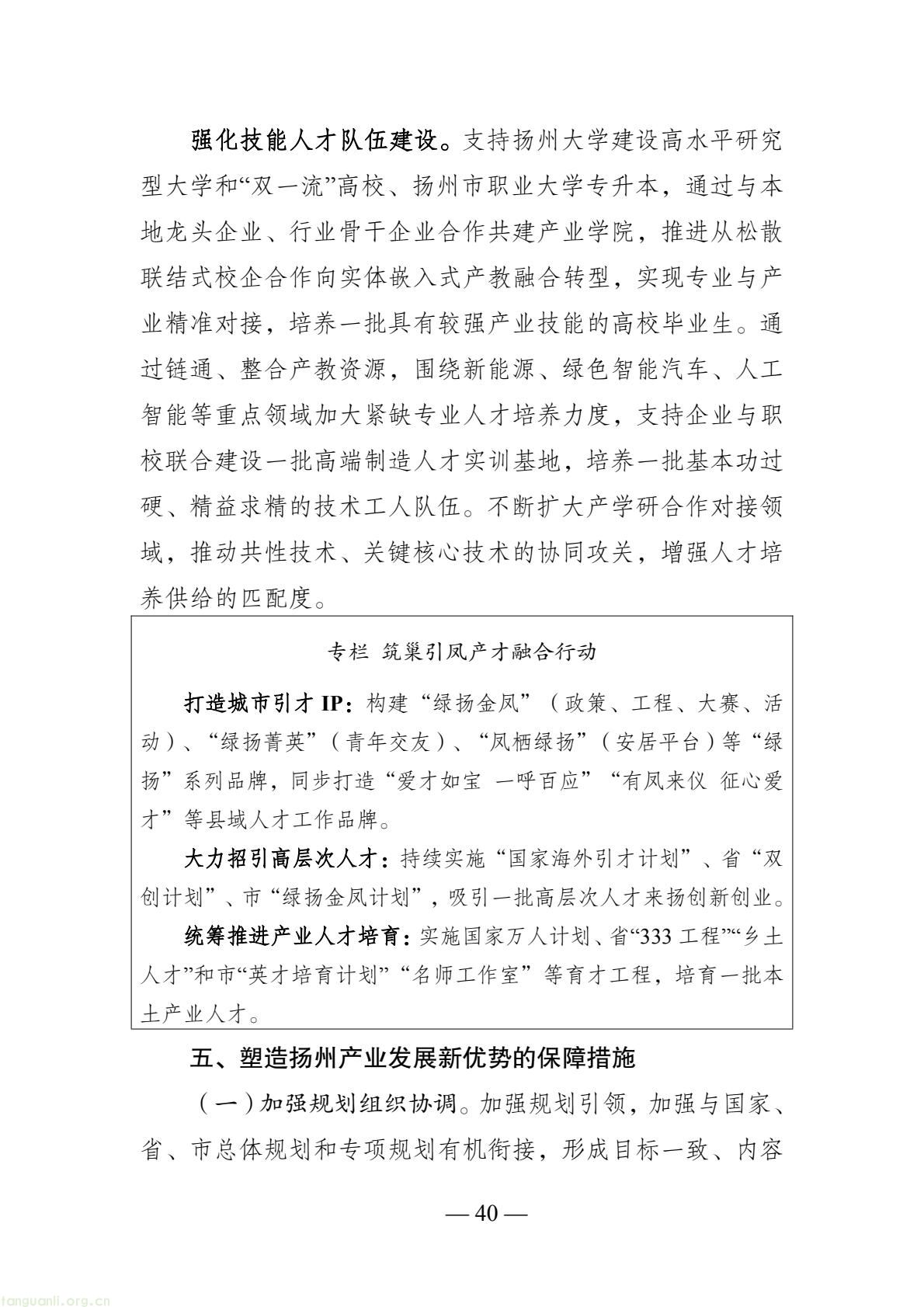 强化技能人才队伍建设。支持扬州大学建设高水平研究型大学和“双一流”高校、扬州市职业大学专升本，通过与本地龙头企业、行业骨干企业合作共建产业学院，推进从松散联结式校企合作向实体嵌入式产教融合转型，实现专业与产业精准对接，培养一批具有较强产业技能的高校毕业生。通过链通、整合产教资源，围绕新能源、绿色智能汽车、人工智能等重点领域加大紧缺专业人才培养力度，支持企业与职校联合建设一批高端制造人才实训基地，培养一批基本功过硬、精益求精的技术工人队伍。不断扩大产学研合作对接领域，推动共性技术、关键核心技术的协同攻关，增强人才培养供给的匹配度。

专栏 筑巢引凤产才融合行动

打造城市引才IP：构建“绿扬金凤”（政策、工程、大赛、活动）、“绿扬菁英”（青年交友）、“凤栖绿扬”（安居平台）等“绿扬”系列品牌，同步打造“爱才如宝 一呼百应”“有凤来仪 征心爱才”等县域人才工作品牌。

大力招引高层次人才：持续实施“国家海外引才计划”、省“双创计划”、市“绿扬金凤计划”，吸引一批高层次人才来扬创新创业。

统筹推进产业人才培育：实施国家万人计划、省“333工程”“乡土人才”和市“英才培育计划”“名师工作室”等育才工程，培育一批本土产业人才。

五、塑造扬州产业发展新优势的保障措施

（一）加强规划组织协调。加强规划引领，加强与国家、省、市总体规划和专项规划有机衔接，形成目标一致、内容

— 40 —

tanguanli.org.cn